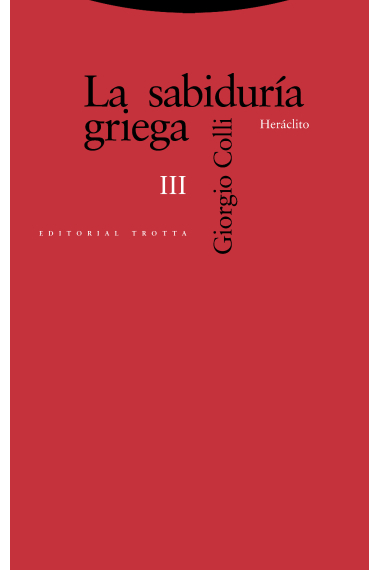 La sabiduría griega

Heráclito

III

Giorgio Colli

EDITORIAL TROTTA